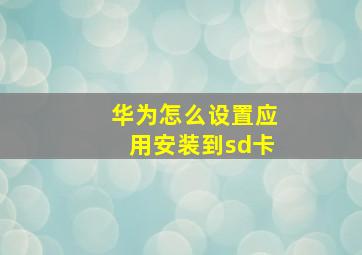 华为怎么设置应用安装到sd卡